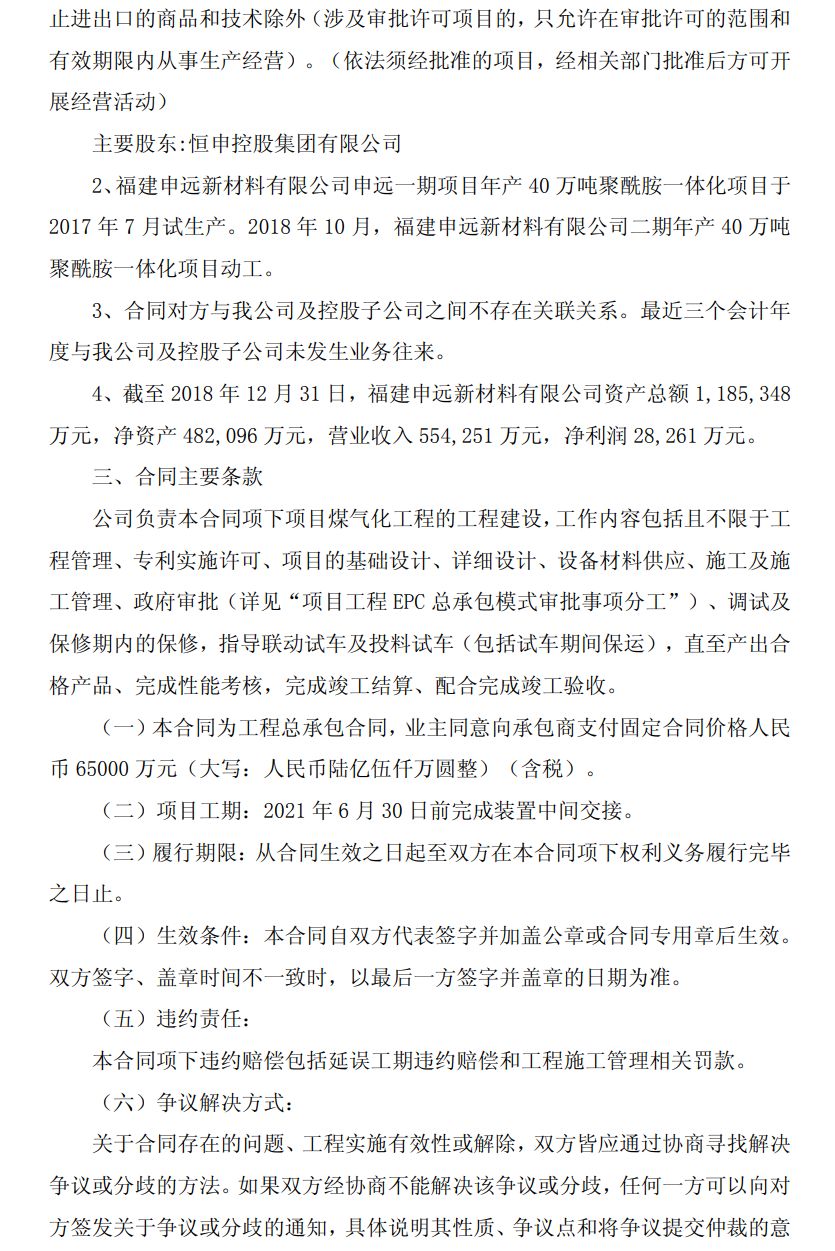 止进出口的商品和技术除外（涉及审批许可项目的，只允许在审批许可的范围和有效期限内从事生产经营）。（依法须经批准的项目，经相关部门批准后方可开展经营活动）

主要股东:恒申控股集团有限公司

2、福建申远新材料有限公司申远一期项目年产 40 万吨聚酰胺一体化项目于 2017 年 7 月试生产。2018 年 10 月，福建申远新材料有限公司二期年产 40 万吨聚酰胺一体化项目动工。

3、合同对方与我公司及控股子公司之间不存在关联关系。最近三个会计年度与我公司及控股子公司未发生业务往来。

4、截至 2018 年 12 月 31 日，福建申远新材料有限公司资产总额 1，185，348 万元，净资产 482，096 万元，营业收入 554，251 万元，净利润 28，261 万元。

三、合同主要条款

公司负责本合同项下项目煤气化工程的工程建设，工作内容包括且不限于工程管理、专利实施许可、项目的基础设计、详细设计、设备材料供应、施工及施工管理、政府审批（详见“项目工程 EPC 总承包模式审批事项分工”）、调试及保修期内的保修，指导联动试车及投料试车（包括试车期间保运），直至产出合格产品、完成性能考核，完成竣工结算、配合完成竣工验收。

（一）本合同为工程总承包合同，业主同意向承包商支付固定合同价格人民币 65000 万元（大写：人民币陆亿伍仟万圆整）（含税）。

（二）项目工期：2021 年 6 月 30 日前完成装置中间交接。

（三）履行期限：从合同生效之日起至双方在本合同项下权利义务履行完毕之日止。

（四）生效条件：本合同自双方代表签字并加盖公章或合同专用章后生效。双方签字、盖章时间不一致时，以最后一方签字并盖章的日期为准。

（五）违约责任：

本合同项下违约赔偿包括延误工期违约赔偿和工程施工管理相关罚款。

（六）争议解决方式：

关于合同存在的问题、工程实施有效性或解除，双方皆应通过协商寻找解决争议或分歧的方法。如果双方经协商不能解决该争议或分歧，任何一方可以向对方签发关于争议或分歧的通知，具体说明其性质、争议点和将争议提交仲裁的意